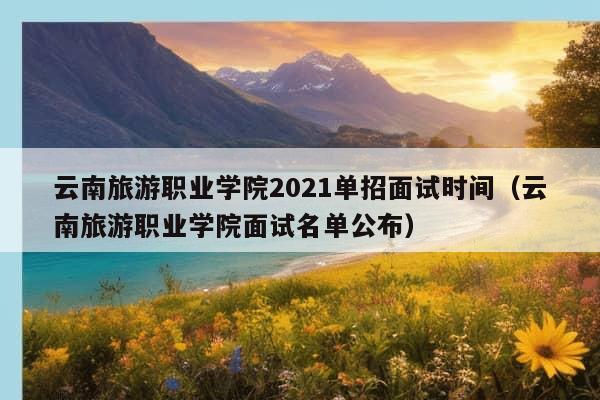 云南旅游职业学院2021单招面试时间（云南旅游职业学院面试名单公布）